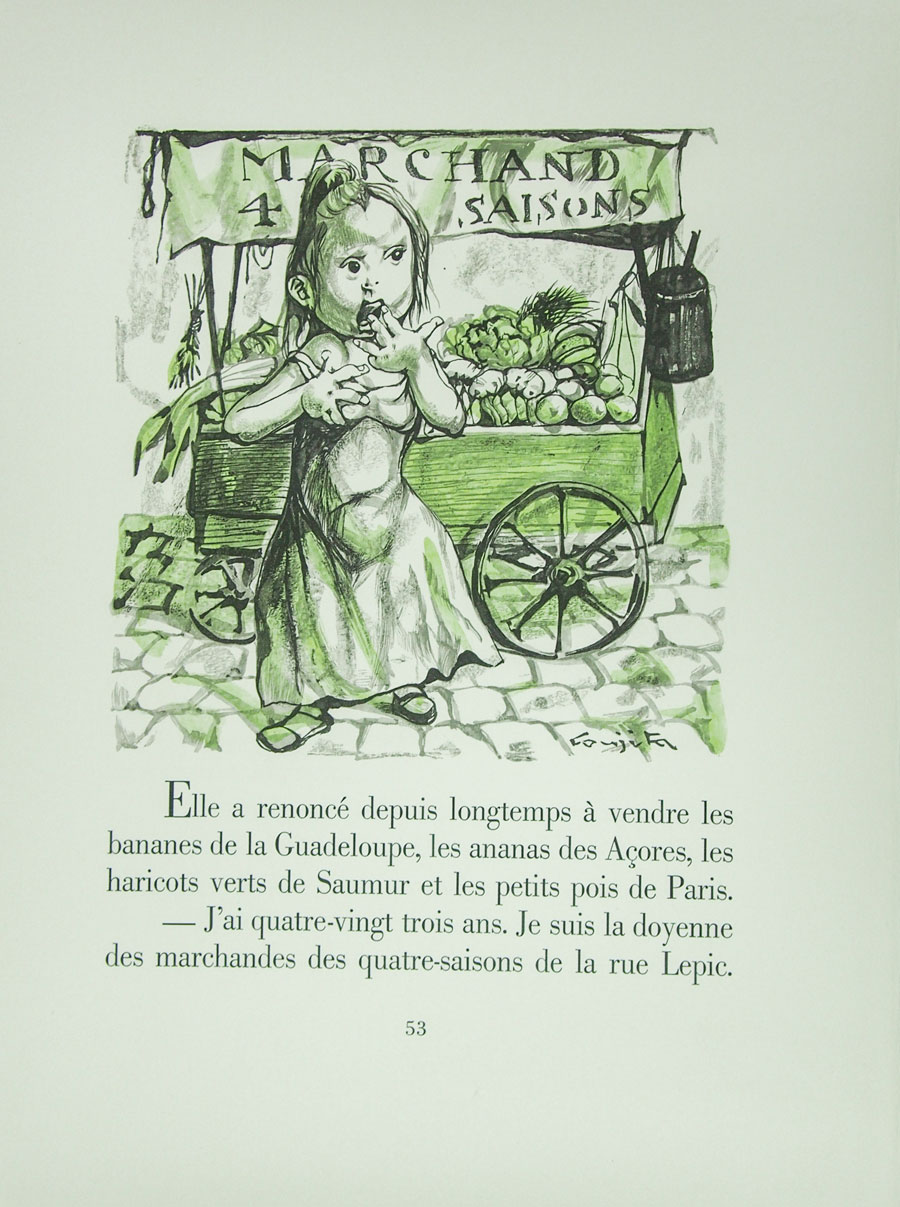 MARCHAND
4 SAISONS

Foujita

Elle a renoncé depuis longtemps à vendre les bananes de la Guadeloupe, les ananas des Açores, les haricots verts de Saumur et les petits pois de Paris.

— J'ai quatre-vingt trois ans. Je suis la doyenne des marchandes des quatre-saisons de la rue Lepic.

53